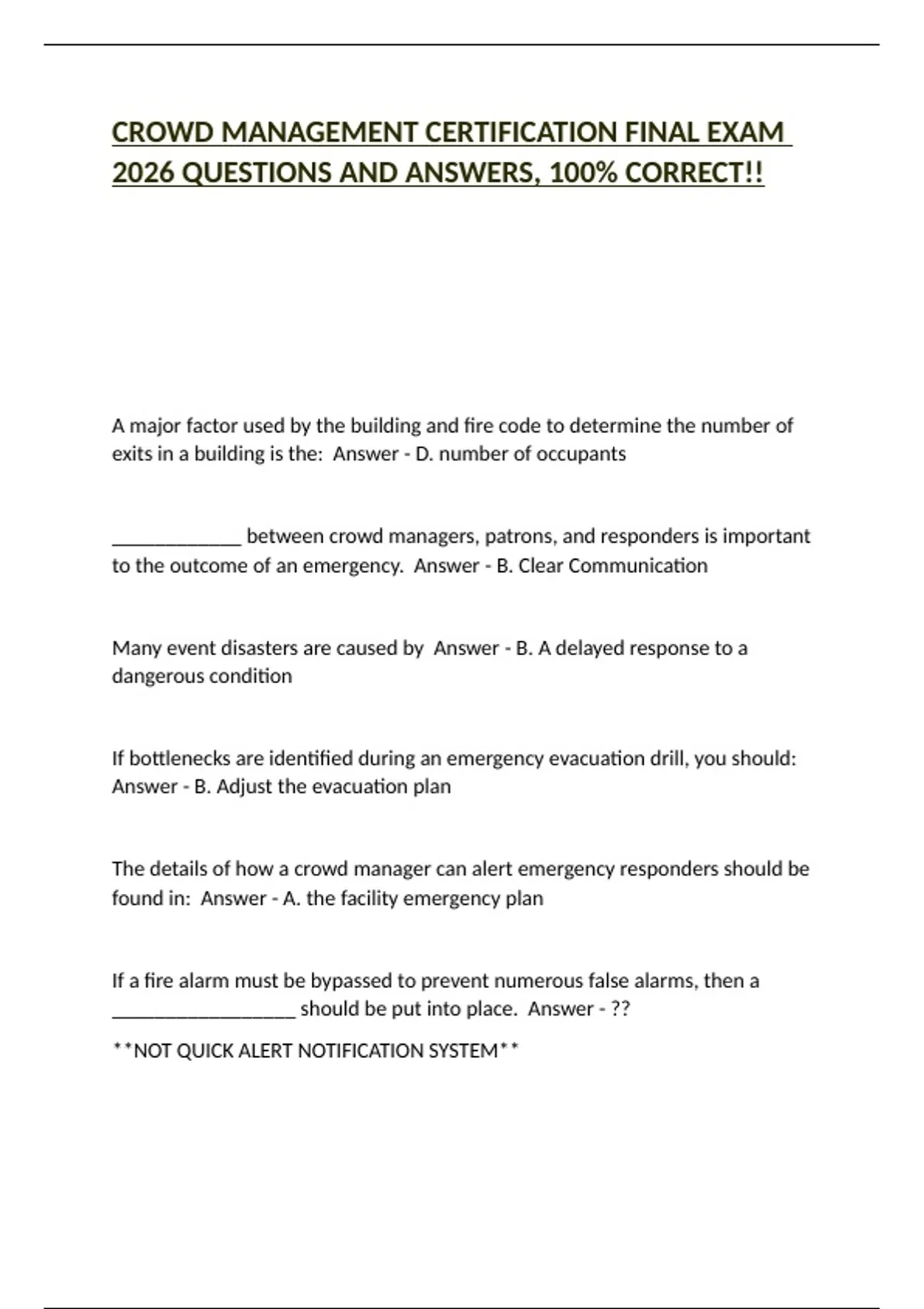 CROWD MANAGEMENT CERTIFICATION FINAL EXAM 2026 QUESTIONS AND ANSWERS, 100% CORRECT!!

A major factor used by the building and fire code to determine the number of exits in a building is the: Answer - D. number of occupants

_____________ between crowd managers, patrons, and responders is important to the outcome of an emergency. Answer - B. Clear Communication

Many event disasters are caused by Answer - B. A delayed response to a dangerous condition

If bottlenecks are identified during an emergency evacuation drill, you should: Answer - B. Adjust the evacuation plan

The details of how a crowd manager can alert emergency responders should be found in: Answer - A. the facility emergency plan

If a fire alarm must be bypassed to prevent numerous false alarms, then a __________________ should be put into place. Answer - ??

**NOT QUICK ALERT NOTIFICATION SYSTEM**